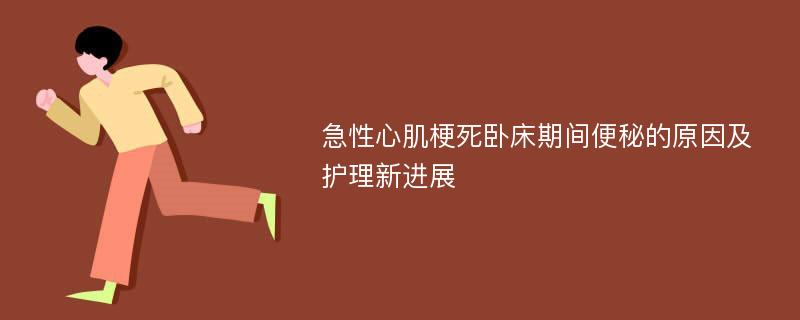 急性心肌梗死卧床期间便秘的原因及护理新进展